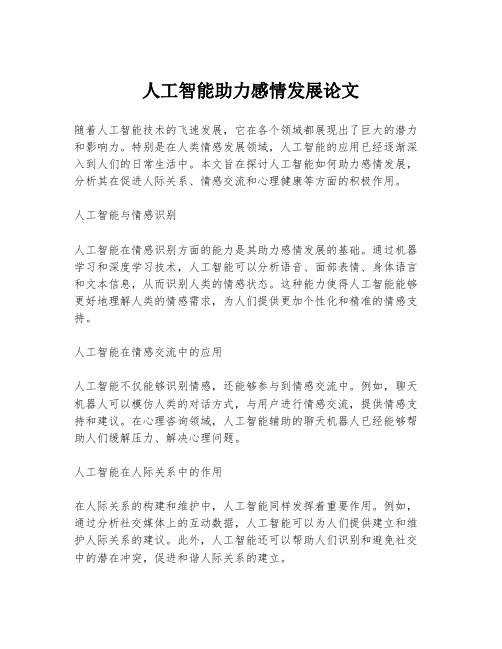 人工智能助力感情发展论文

随着人工智能技术的飞速发展，它在各个领域都展现出了巨大的潜力和影响力。特别是在人类情感发展领域，人工智能的应用已经逐渐深入到人们的日常生活中。本文旨在探讨人工智能如何助力感情发展，分析其在促进人际关系、情感交流和心理健康等方面的积极作用。

人工智能与情感识别

人工智能在情感识别方面的能力是其助力感情发展的基础。通过机器学习和深度学习技术，人工智能可以分析语音、面部表情、身体语言和文本信息，从而识别人类的情感状态。这种能力使得人工智能能够更好地理解人类的情感需求，为人们提供更加个性化和精准的情感支持。

人工智能在情感交流中的应用

人工智能不仅能够识别情感，还能够参与到情感交流中。例如，聊天机器人可以模仿人类的对话方式，与用户进行情感交流，提供情感支持和建议。在心理咨询领域，人工智能辅助的聊天机器人已经能够帮助人们缓解压力、解决心理问题。

人工智能在人际关系中的作用

在人际关系的构建和维护中，人工智能同样发挥着重要作用。例如，通过分析社交媒体上的互动数据，人工智能可以为人们提供建立和维护人际关系的建议。此外，人工智能还可以帮助人们识别和避免社交中的潜在冲突，促进和谐人际关系的建立。